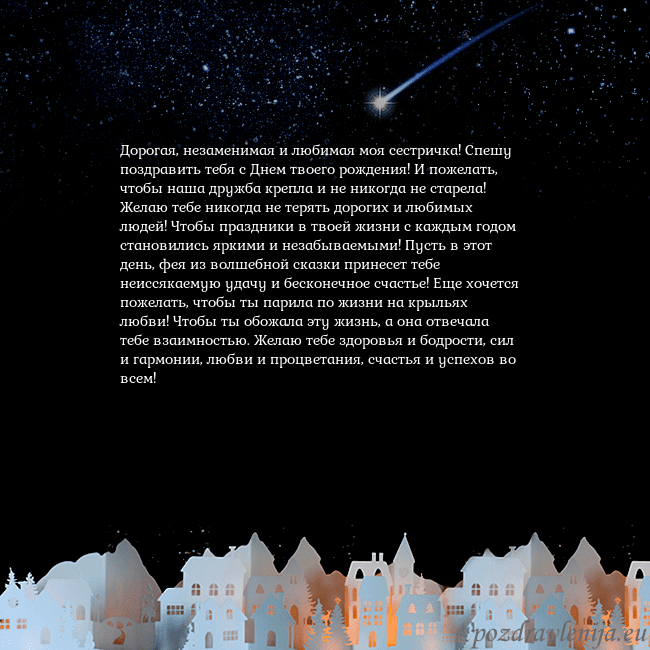 Дорогая, незаменимая и любимая моя сестричка! Спешу поздравить тебя с Днем твоего рождения! И пожелать, чтобы наша дружба крепла и не никогда не старела! Желаю тебе никогда не терять дорогих и любимых людей! Чтобы праздники в твоей жизни с каждым годом становились яркими и незабываемыми! Пусть в этот день, фея из волшебной сказки принесет тебе неиссякаемую удачу и бесконечное счастье! Еще хочется пожелать, чтобы ты парила по жизни на крыльях любви! Чтобы ты обожала эту жизнь, а она отвечала тебе взаимностью. Желаю тебе здоровья и бодрости, сил и гармонии, любви и процветания, счастья и успехов во всем!

pozdravlenija.eu